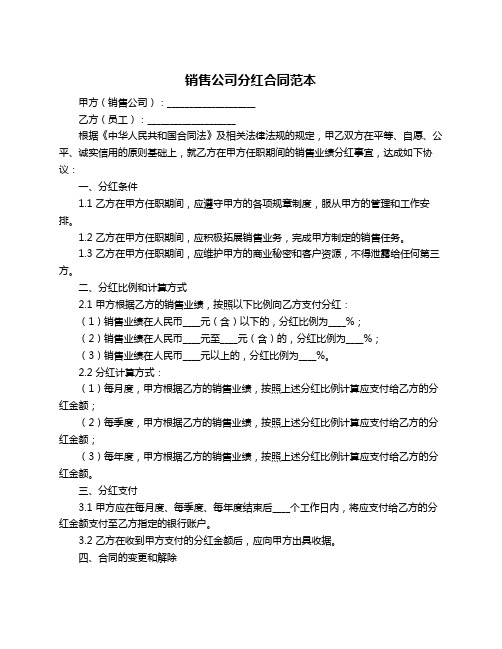 销售公司分红合同范本

甲方（销售公司）：__________________

乙方（员工）：__________________

根据《中华人民共和国合同法》及相关法律法规的规定，甲乙双方在平等、自愿、公平、诚实信用的原则基础上，就乙方在甲方任职期间的销售业绩分红事宜，达成如下协议：

一、分红条件

1.1 乙方在甲方任职期间，应遵守甲方的各项规章制度，服从甲方的管理和工作安排。

1.2 乙方在甲方任职期间，应积极拓展销售业务，完成甲方制定的销售任务。

1.3 乙方在甲方任职期间，应维护甲方的商业秘密和客户资源，不得泄露给任何第三方。

二、分红比例和计算方式

2.1 甲方根据乙方的销售业绩，按照以下比例向乙方支付分红：

（1）销售业绩在人民币____元（含）以下的，分红比例为____%；

（2）销售业绩在人民币____元至____元（含）的，分红比例为____%；

（3）销售业绩在人民币____元以上的，分红比例为____%。

2.2 分红计算方式：

（1）每月度，甲方根据乙方的销售业绩，按照上述分红比例计算应支付给乙方的分红金额；

（2）每季度，甲方根据乙方的销售业绩，按照上述分红比例计算应支付给乙方的分红金额；

（3）每年度，甲方根据乙方的销售业绩，按照上述分红比例计算应支付给乙方的分红金额。

三、分红支付

3.1 甲方应在每月度、每季度、每年度结束后____个工作日内，将应支付给乙方的分红金额支付至乙方指定的银行账户。

3.2 乙方在收到甲方支付的分红金额后，应向甲方出具收据。

四、合同的变更和解除